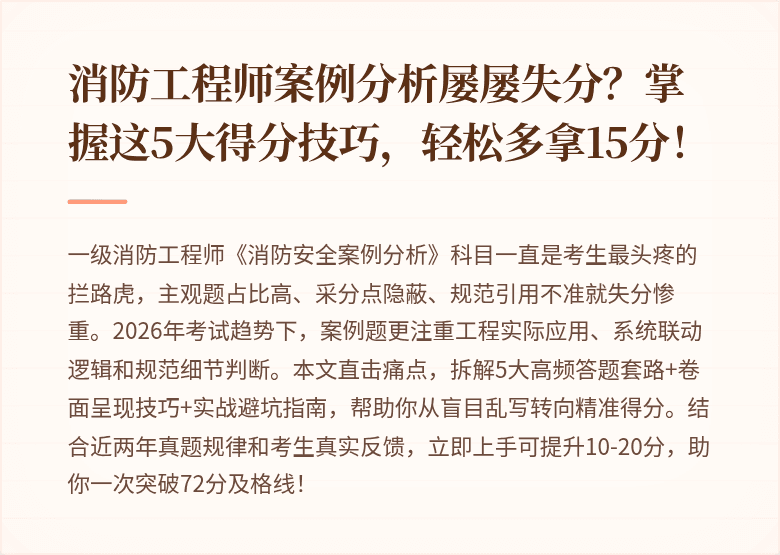 消防工程师案例分析屡屡失分？掌握这5大得分技巧，轻松多拿15分！

一级消防工程师《消防安全案例分析》科目一直是考生最头疼的拦路虎，主观题占比高、采分点隐蔽、规范引用不准就失分惨重。2026年考试趋势下，案例题更注重工程实际应用、系统联动逻辑和规范细节判断。本文直击痛点，拆解5大高频答题套路+卷面呈现技巧+实战避坑指南，帮助你从盲目乱写转向精准得分。结合近两年真题规律和考生真实反馈，立即上手可提升10-20分，助你一次突破72分及格线！